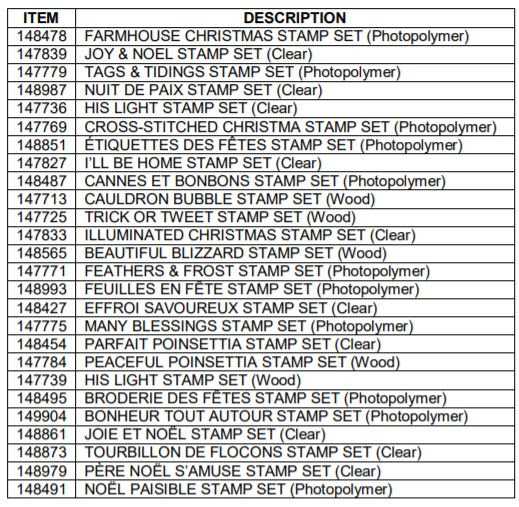 | ITEM | DESCRIPTION |
|---|---|
| 148478 | FARMHOUSE CHRISTMAS STAMP SET (Photopolymer) |
| 147839 | JOY & NOEL STAMP SET (Clear) |
| 147779 | TAGS & TIDINGS STAMP SET (Photopolymer) |
| 148987 | NUIT DE PAIX STAMP SET (Clear) |
| 147736 | HIS LIGHT STAMP SET (Clear) |
| 147769 | CROSS-STITCHED CHRISTMA STAMP SET (Photopolymer) |
| 148851 | ÉTIQUETTES DES FÊTES STAMP SET (Photopolymer) |
| 147827 | I'LL BE HOME STAMP SET (Clear) |
| 148487 | CANNES ET BONBONS STAMP SET (Photopolymer) |
| 147713 | CAULDRON BUBBLE STAMP SET (Wood) |
| 147725 | TRICK OR TWEET STAMP SET (Wood) |
| 147833 | ILLUMINATED CHRISTMAS STAMP SET (Clear) |
| 148565 | BEAUTIFUL BLIZZARD STAMP SET (Wood) |
| 147771 | FEATHERS & FROST STAMP SET (Photopolymer) |
| 148993 | FEUILLES EN FÊTE STAMP SET (Photopolymer) |
| 148427 | EFFROI SAVOUREUX STAMP SET (Clear) |
| 147775 | MANY BLESSINGS STAMP SET (Photopolymer) |
| 148454 | PARFAIT POINSETTIA STAMP SET (Clear) |
| 147784 | PEACEFUL POINSETTIA STAMP SET (Wood) |
| 147739 | HIS LIGHT STAMP SET (Wood) |
| 148495 | BRODERIE DES FÊTES STAMP SET (Photopolymer) |
| 149904 | BONHEUR TOUT AUTOUR STAMP SET (Photopolymer) |
| 148861 | JOIE ET NOËL STAMP SET (Clear) |
| 148873 | TOURBILLON DE FLOCONS STAMP SET (Clear) |
| 148979 | PÈRE NOËL S'AMUSE STAMP SET (Clear) |
| 148491 | NOËL PAISIBLE STAMP SET (Photopolymer) |